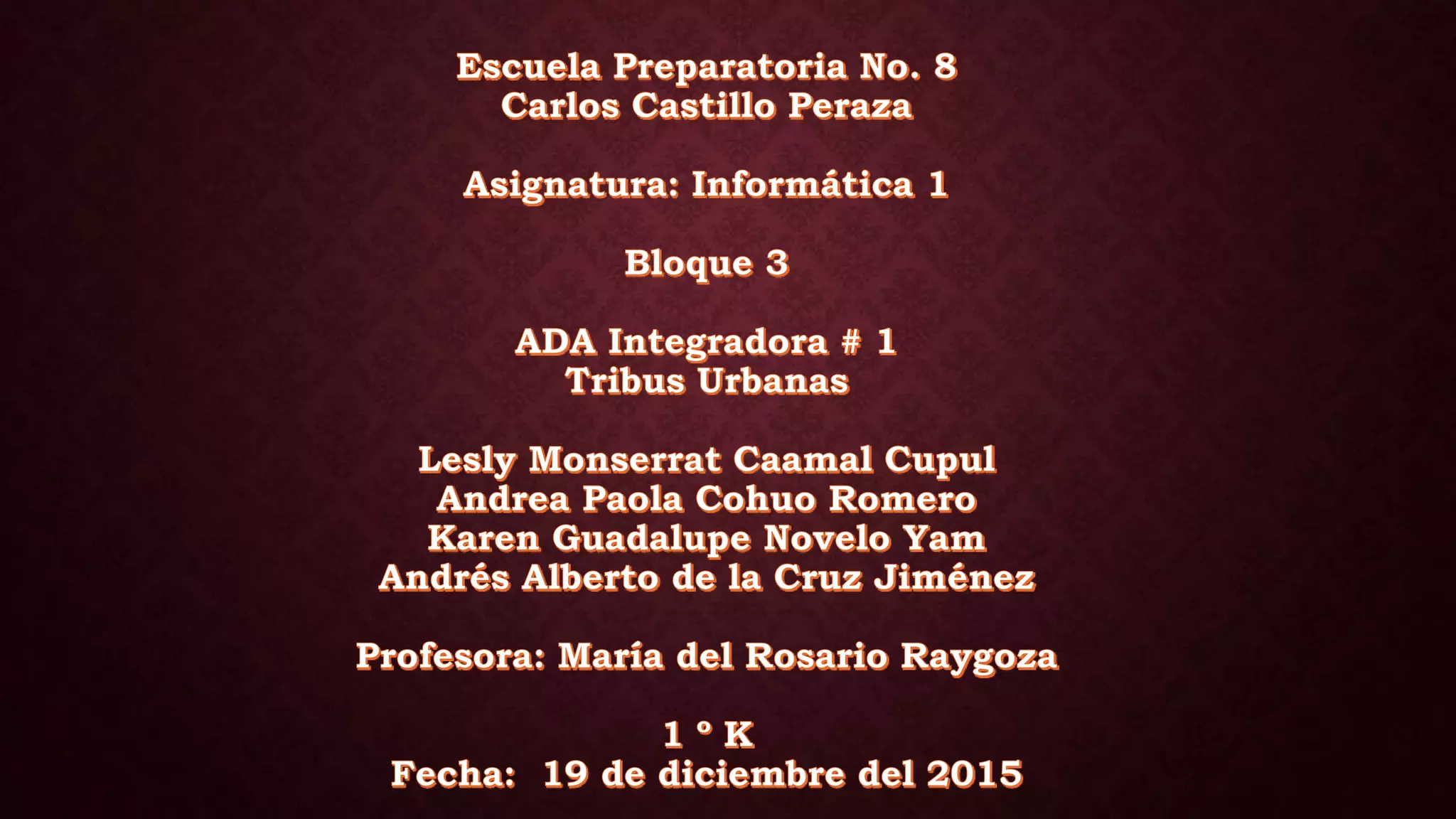 Escuela Preparatoria No. 8
Carlos Castillo Peraza

Asignatura: Informática 1

Bloque 3

ADA Integradora # 1
Tribus Urbanas

Lesly Monserrat Caamal Cupul
Andrea Paola Cohuo Romero
Karen Guadalupe Novelo Yam
Andrés Alberto de la Cruz Jiménez

Profesora: María del Rosario Raygoza

1 ° K
Fecha: 19 de diciembre del 2015